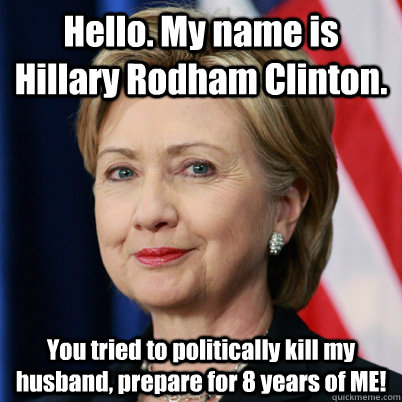 Hello. My name is Hillary Rodham Clinton.

You tried to politically kill my husband, prepare for 8 years of ME!

quickmeme.com